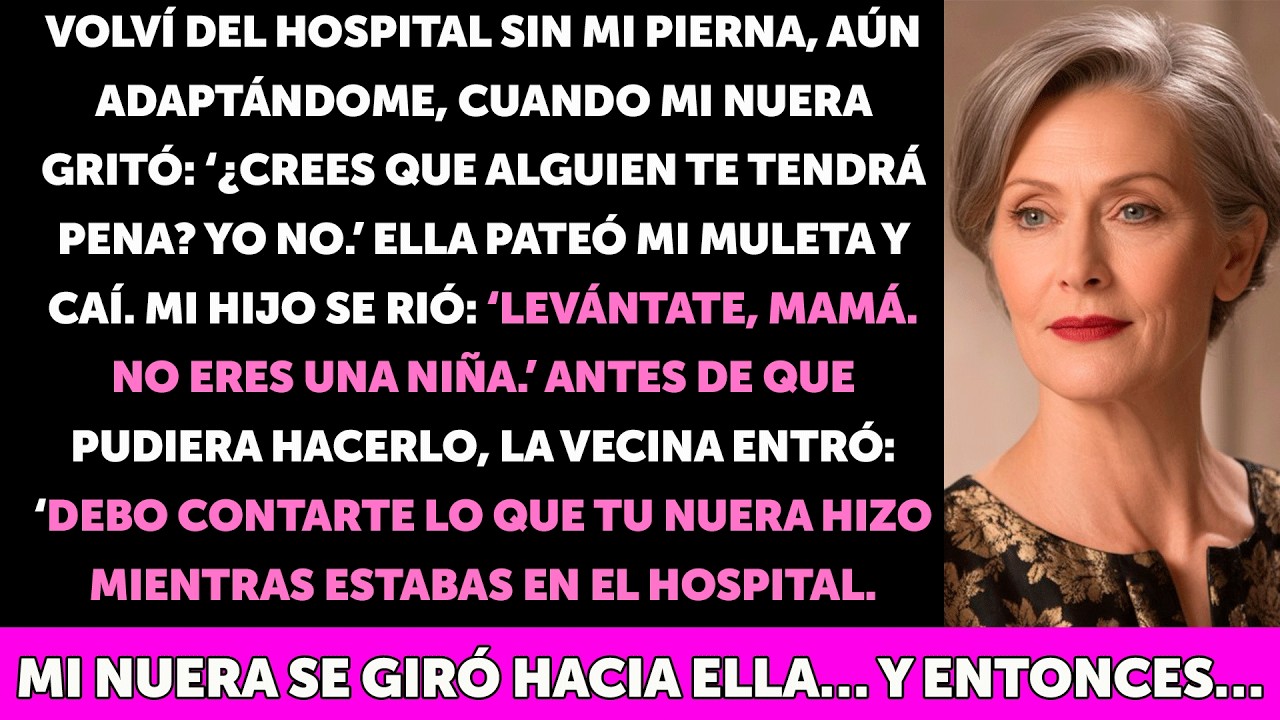 VOLVÍ DEL HOSPITAL SIN MI PIERNA, AÚN ADAPTÁNDOME, CUANDO MI NUERA GRITÓ: '¿CREES QUE ALGUIEN TE TENDRÁ PENA? YO NO.' ELLA PATEÓ MI MULETA Y CAÍ. MI HIJO SE RIÓ: 'LEVÁNTATE, MAMÁ. NO ERES UNA NIÑA.' ANTES DE QUE PUDIERA HACERLO, LA VECINA ENTRÓ: 'DEBO CONTARTE LO QUE TU NUERA HIZO MIENTRAS ESTABAS EN EL HOSPITAL.

MI NUERA SE GIRÓ HACIA ELLA... Y ENTONCES...